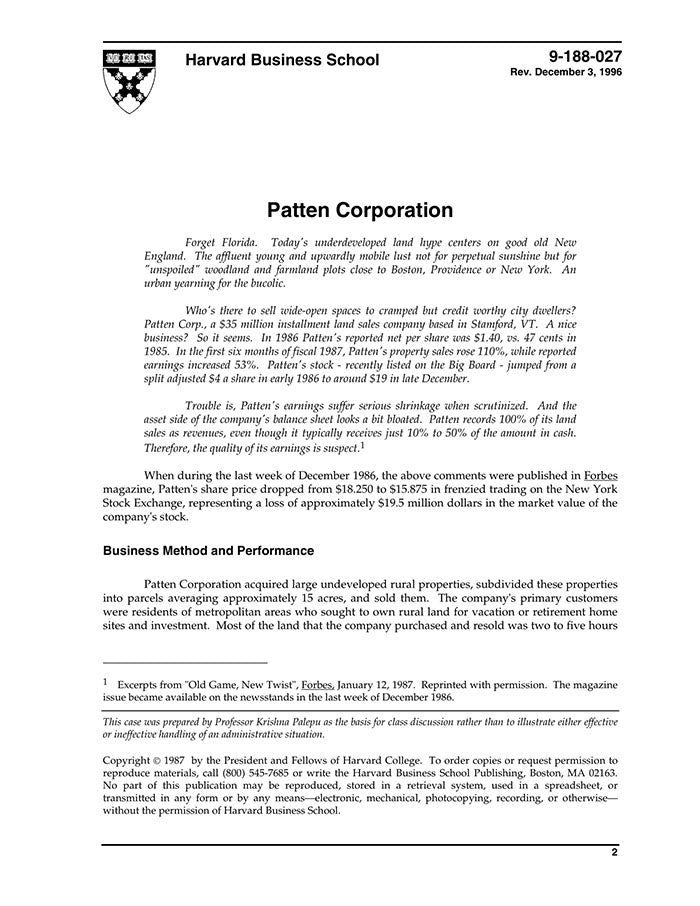 Harvard Business School

9-188-027
Rev. December 3, 1996

Patten Corporation

Forget Florida. Today's underdeveloped land hype centers on good old New England. The affluent young and upwardly mobile lust not for perpetual sunshine but for "unspoiled" woodland and farmland plots close to Boston, Providence or New York. An urban yearning for the bucolic.

Who's there to sell wide-open spaces to cramped but credit worthy city dwellers? Patten Corp., a $35 million installment land sales company based in Stamford, VT. A nice business? So it seems. In 1986 Patten's reported net per share was $1.40, vs. 47 cents in 1985. In the first six months of fiscal 1987, Patten's property sales rose 110%, while reported earnings increased 53%. Patten's stock - recently listed on the Big Board - jumped from a split adjusted $4 a share in early 1986 to around $19 in late December.

Trouble is, Patten's earnings suffer serious shrinkage when scrutinized. And the asset side of the company's balance sheet looks a bit bloated. Patten records 100% of its land sales as revenues, even though it typically receives just 10% to 50% of the amount in cash. Therefore, the quality of its earnings is suspect.$^1$

When during the last week of December 1986, the above comments were published in Forbes magazine, Patten's share price dropped from $18.250 to $15.875 in frenzied trading on the New York Stock Exchange, representing a loss of approximately $19.5 million dollars in the market value of the company's stock.

Business Method and Performance

Patten Corporation acquired large undeveloped rural properties, subdivided these properties into parcels averaging approximately 15 acres, and sold them. The company's primary customers were residents of metropolitan areas who sought to own rural land for vacation or retirement home sites and investment. Most of the land that the company purchased and resold was two to five hours

$^1$ Excerpts from "Old Game, New Twist", Forbes, January 12, 1987. Reprinted with permission. The magazine issue became available on the newsstands in the last week of December 1986.

This case was prepared by Professor Krishna Palepu as the basis for class discussion rather than to illustrate either effective or ineffective handling of an administrative situation.

Copyright © 1987 by the President and Fellows of Harvard College. To order copies or request permission to reproduce materials, call (800) 545-7685 or write the Harvard Business School Publishing, Boston, MA 02163. No part of this publication may be reproduced, stored in a retrieval system, used in a spreadsheet, or transmitted in any form or by any means—electronic, mechanical, photocopying, recording, or otherwise—without the permission of Harvard Business School.

2